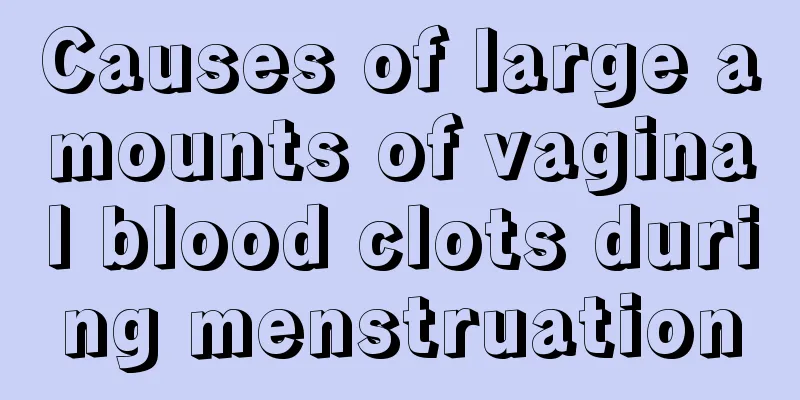 Causes of large amounts of vaginal blood clots during menstruation